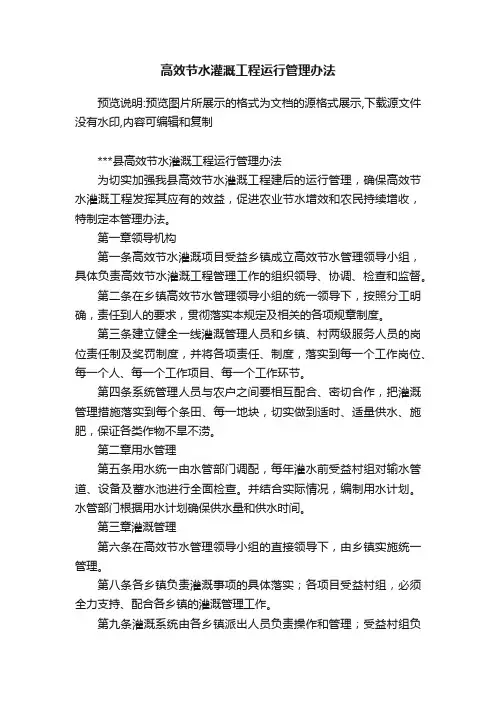 高效节水灌溉工程运行管理办法

预览说明:预览图片所展示的格式为文档的源格式展示,下载源文件没有水印,内容可编辑和复制

***县高效节水灌溉工程运行管理办法

为切实加强我县高效节水灌溉工程建后的运行管理，确保高效节水灌溉工程发挥其应有的效益，促进农业节水增效和农民持续增收，特制定本管理办法。

第一章领导机构

第一条高效节水灌溉项目受益乡镇成立高效节水管理领导小组，具体负责高效节水灌溉工程管理工作的组织领导、协调、检查和监督。

第二条在乡镇高效节水管理领导小组的统一领导下，按照分工明确，责任到人的要求，贯彻落实本规定及相关的各项规章制度。

第三条建立健全一线灌溉管理人员和乡镇、村两级服务人员的岗位责任制及奖罚制度，并将各项责任、制度，落实到每一个工作岗位、每一个人、每一个工作项目、每一个工作环节。

第四条系统管理人员与农户之间要相互配合、密切合作，把灌溉管理措施落实到每个条田、每一地块，切实做到适时、适量供水、施肥，保证各类作物不旱不涝。

第二章用水管理

第五条用水统一由水管部门调配，每年灌水前受益村组对输水管道、设备及蓄水池进行全面检查。并结合实际情况，编制用水计划。水管部门根据用水计划确保供水量和供水时间。

第三章灌溉管理

第六条在高效节水管理领导小组的直接领导下，由乡镇实施统一管理。

第八条各乡镇负责灌溉事项的具体落实；各项目受益村组，必须全力支持、配合各乡镇的灌溉管理工作。

第九条灌溉系统由各乡镇派出人员负责操作和管理；受益村组负